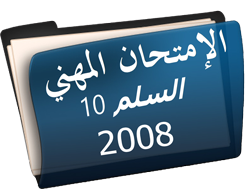 الإمتحان المهني
السلم 10
2008